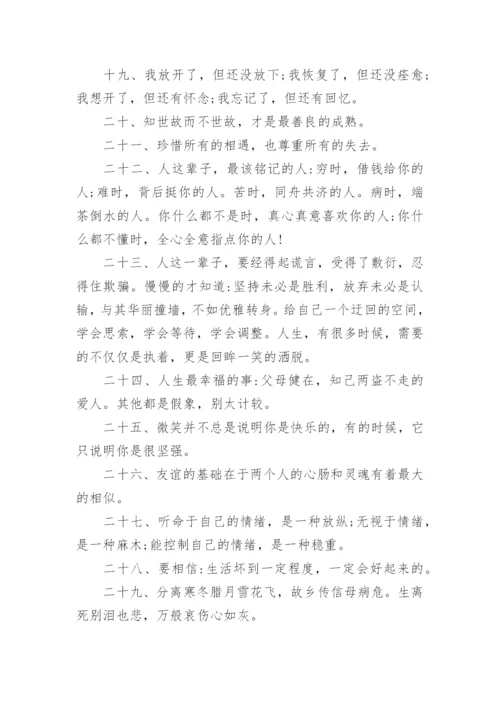 十九、我放开了，但还没放下;我恢复了，但还没痊愈;我想开了，但还有怀念;我忘记了，但还有回忆。

二十、知世故而不世故，才是最善良的成熟。

二十一、珍惜所有的相遇，也尊重所有的失去。

二十二、人这辈子，最该铭记的人:穷时，借钱给你的人;难时，背后挺你的人。苦时，同舟共济的人。病时，端茶倒水的人。你什么都不是时，真心真意喜欢你的人;你什么都不懂时，全心全意指点你的人!

二十三、人这一辈子，要经得起谎言，受得了敷衍，忍得住欺骗。慢慢的才知道:坚持未必是胜利，放弃未必是认输，与其华丽撞墙，不如优雅转身。给自己一个迂回的空间，学会思索，学会等待，学会调整。人生，有很多时候，需要的不仅仅是执着，更是回眸一笑的洒脱。

二十四、人生最幸福的事:父母健在，知己两盗不走的爱人。其他都是假象，别太计较。

二十五、微笑并不总是说明你是快乐的，有的时候，它只说明你是很坚强。

二十六、友谊的基础在于两个人的心肠和灵魂有着最大的相似。

二十七、听命于自己的情绪，是一种放纵;无视于情绪，是一种麻木;能控制自己的情绪，是一种稳重。

二十八、要相信:生活坏到一定程度，一定会好起来的。

二十九、分离寒冬腊月雪花飞，故乡传信母病危。生离死别泪也悲，万般哀伤心如灰。